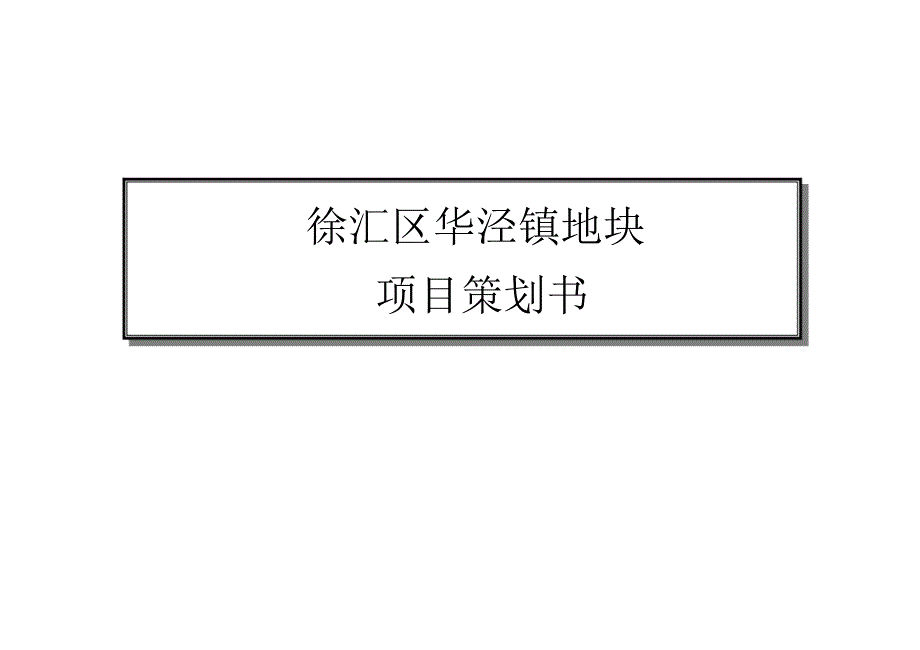 徐汇区华泾镇地块
项目策划书